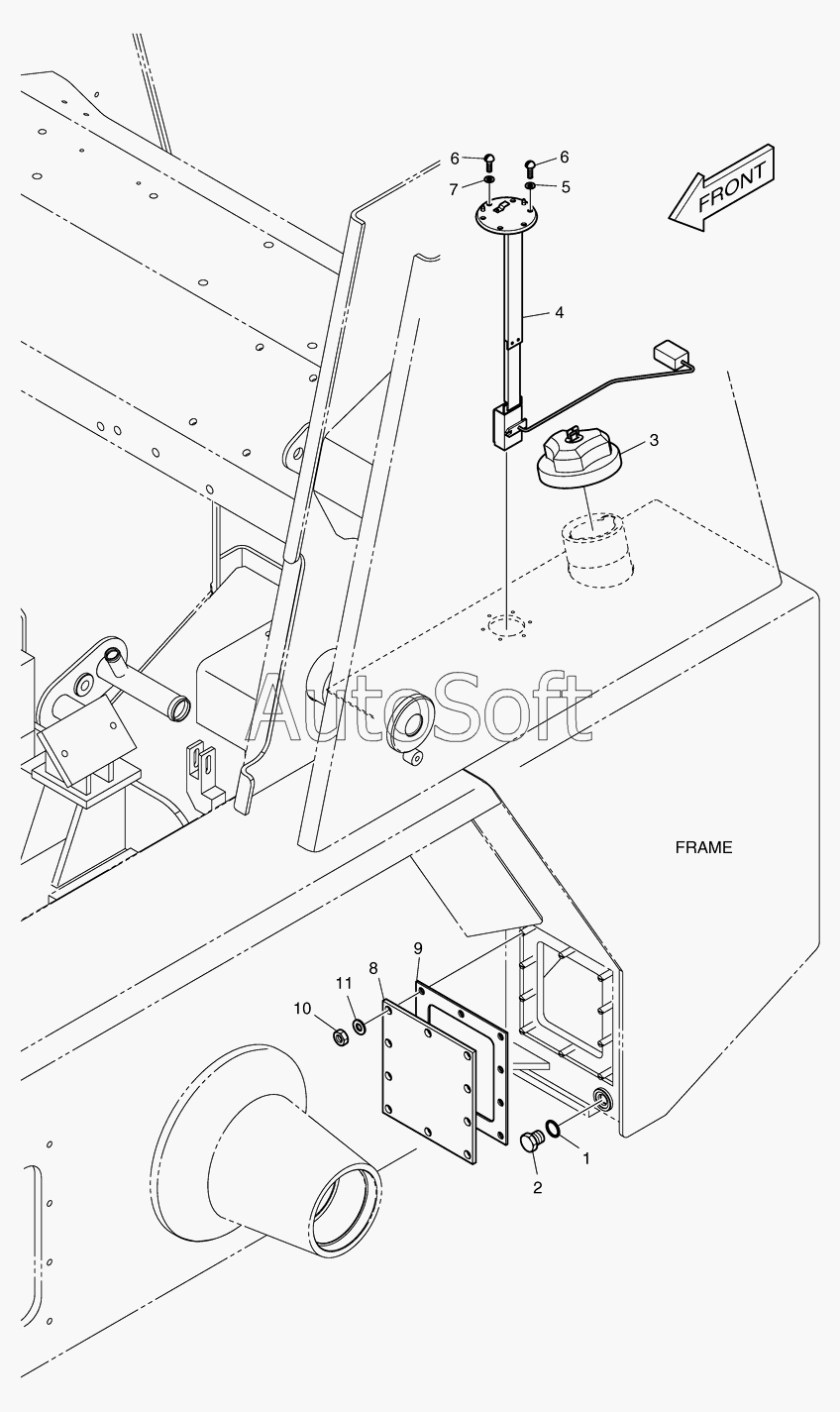 6
6
7
5
FRONT
4
3
AutoSoft
FRAME
9
8
11
10
1
2